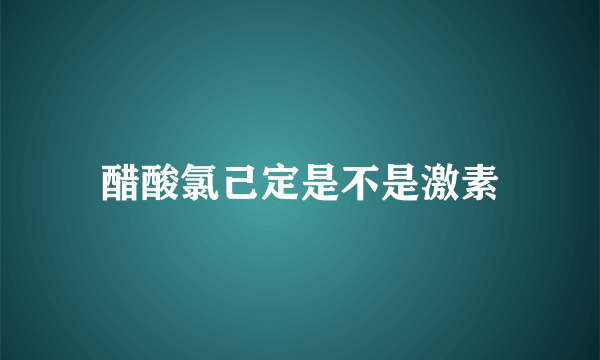 醋酸氯己定是不是激素